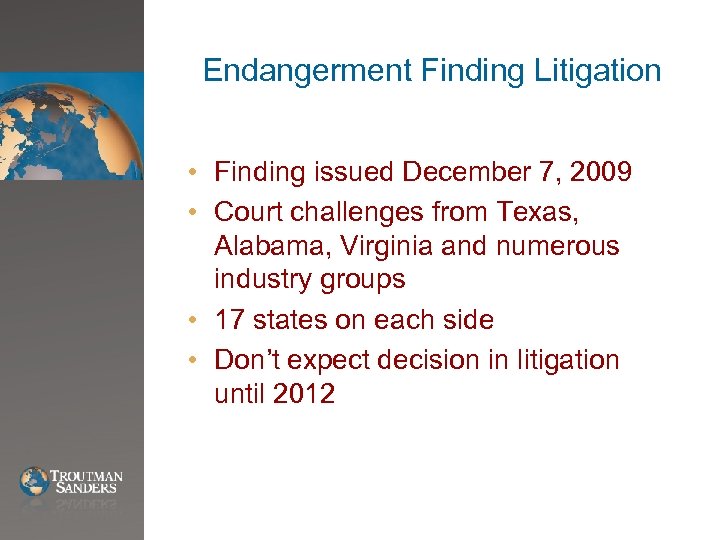 Endangerment Finding Litigation

• Finding issued December 7, 2009
• Court challenges from Texas, Alabama, Virginia and numerous industry groups
• 17 states on each side
• Don't expect decision in litigation until 2012

TROUTMAN
SANDERS